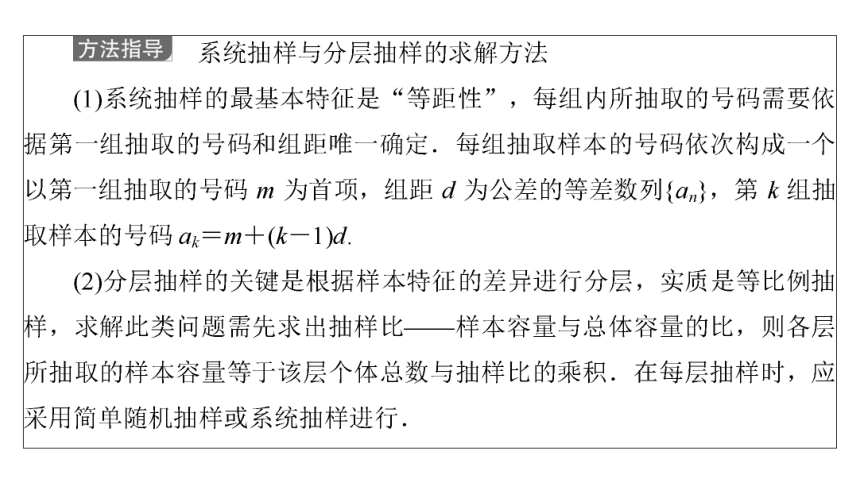 方法指导 系统抽样与分层抽样的求解方法

(1)系统抽样的最基本特征是“等距性”，每组内所抽取的号码需要依据第一组抽取的号码和组距唯一确定．每组抽取样本的号码依次构成一个以第一组抽取的号码 $m$ 为首项，组距 $d$ 为公差的等差数列$\{a_n\}$，第 $k$ 组抽取样本的号码 $a_k=m+(k-1)d$.

(2)分层抽样的关键是根据样本特征的差异进行分层，实质是等比例抽样，求解此类问题需先求出抽样比——样本容量与总体容量的比，则各层所抽取的样本容量等于该层个体总数与抽样比的乘积．在每层抽样时，应采用简单随机抽样或系统抽样进行．